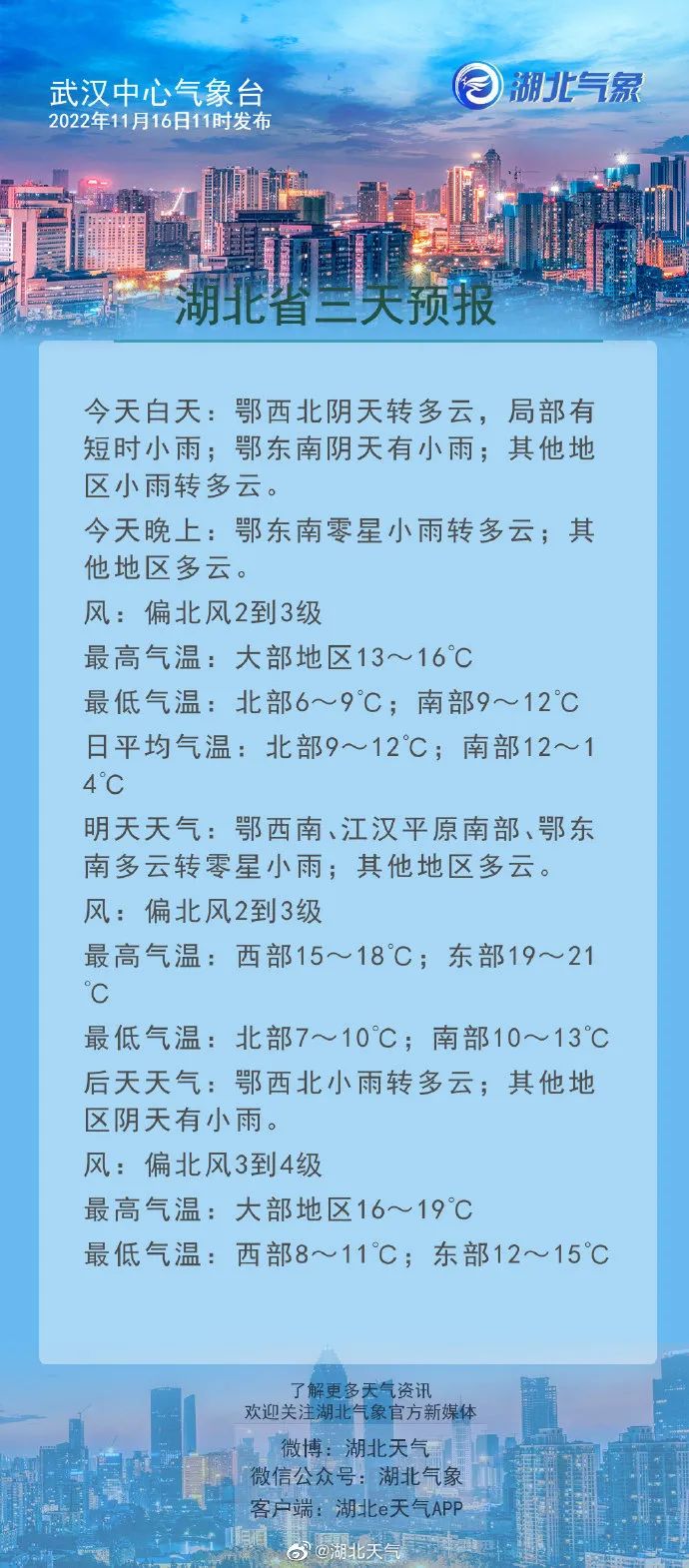 武汉中心气象台
2022年11月16日11时发布

湖北气象

湖北省三天预报

今天白天：鄂西北阴天转多云，局部有短时小雨；鄂东南阴天有小雨；其他地区小雨转多云。

今天晚上：鄂东南零星小雨转多云；其他地区多云。

风：偏北风2到3级

最高气温：大部地区13～16℃

最低气温：北部6～9℃；南部9～12℃

日平均气温：北部9～12℃；南部12～14℃

明天天气：鄂西南、江汉平原南部、鄂东南多云转零星小雨；其他地区多云。

风：偏北风2到3级

最高气温：西部15～18℃；东部19～21℃

最低气温：北部7～10℃；南部10～13℃

后天天气：鄂西北小雨转多云；其他地区阴天有小雨。

风：偏北风3到4级

最高气温：大部地区16～19℃

最低气温：西部8～11℃；东部12～15℃

了解更多天气资讯
欢迎关注湖北气象官方新媒体

微博：湖北天气
微信公众号：湖北气象
客户端：湖北e天气APP

@湖北天气